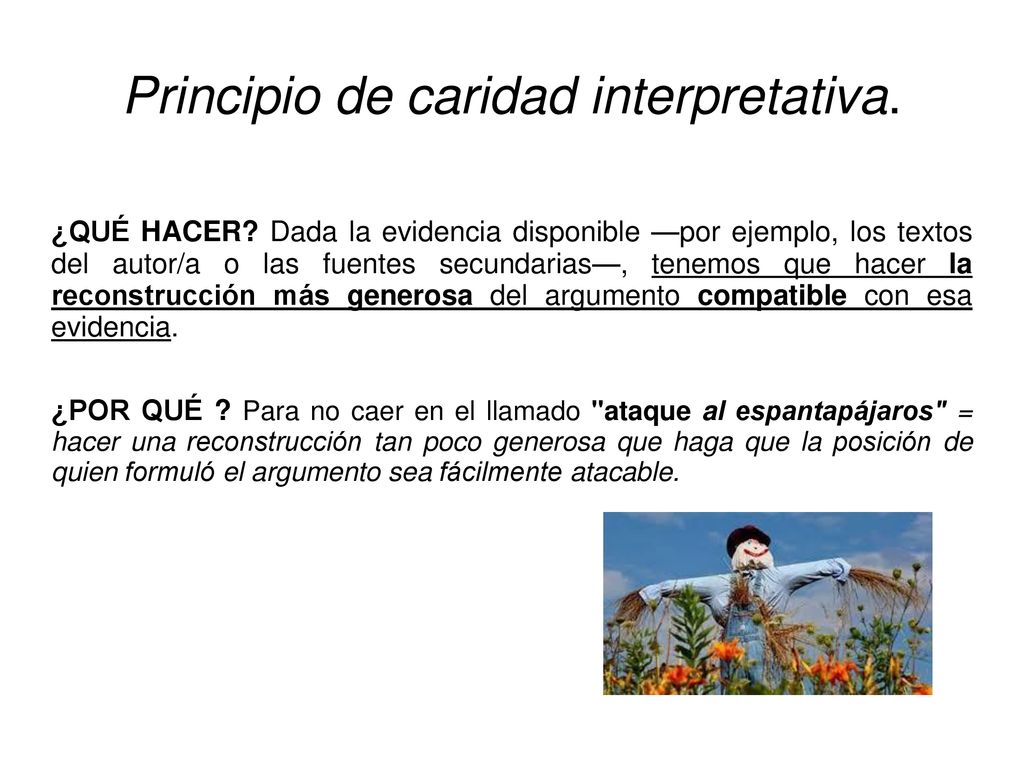 Principio de caridad interpretativa.

¿QUÉ HACER? Dada la evidencia disponible —por ejemplo, los textos del autor/a o las fuentes secundarias—, tenemos que hacer la reconstrucción más generosa del argumento compatible con esa evidencia.

¿POR QUÉ ? Para no caer en el llamado "ataque al espantapájaros" = hacer una reconstrucción tan poco generosa que haga que la posición de quien formuló el argumento sea fácilmente atacable.